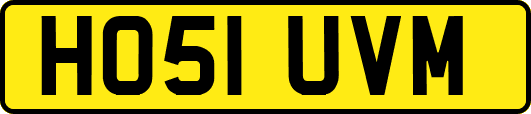 HO51 UVM